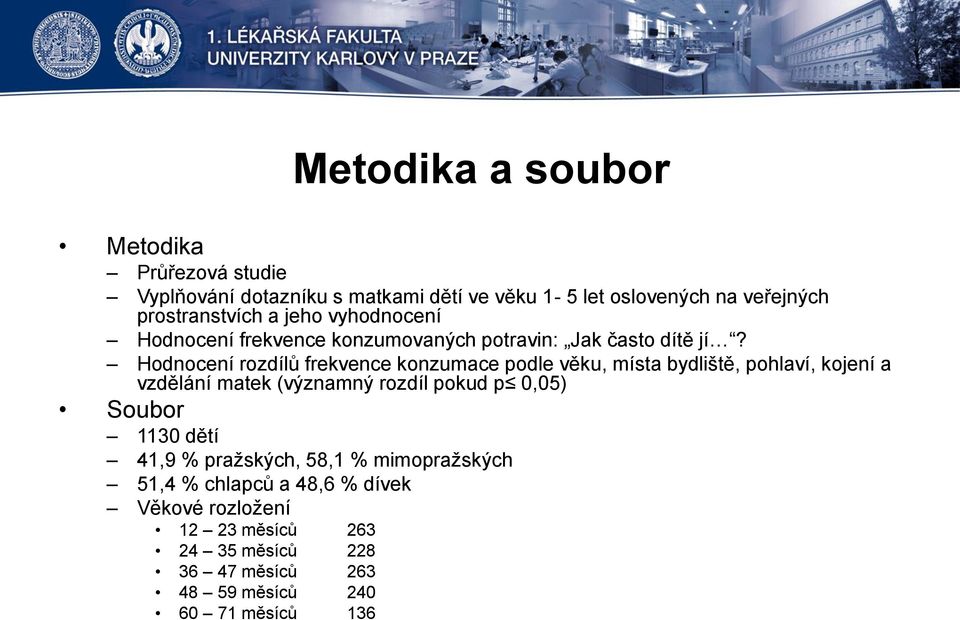 1. LÉKAŘSKÁ FAKULTA
UNIVERZITY KARLOVY V PRAZE

Metodika a soubor

• Metodika
– Průřezová studie
– Vyplňování dotazníku s matkami dětí ve věku 1- 5 let oslovených na veřejných prostranstvích a jeho vyhodnocení
– Hodnocení frekvence konzumovaných potravin: „Jak často dítě jí…“?
– Hodnocení rozdílů frekvence konzumace podle věku, místa bydliště, pohlaví, kojení a vzdělání matek (významný rozdíl pokud p≤ 0,05)
• Soubor
– 1130 dětí
– 41,9 % pražských, 58,1 % mimopražských
– 51,4 % chlapců a 48,6 % dívek
– Věkové rozložení
• 12 – 23 měsíců 263
• 24 – 35 měsíců 228
• 36 – 47 měsíců 263
• 48 – 59 měsíců 240
• 60 – 71 měsíců 136